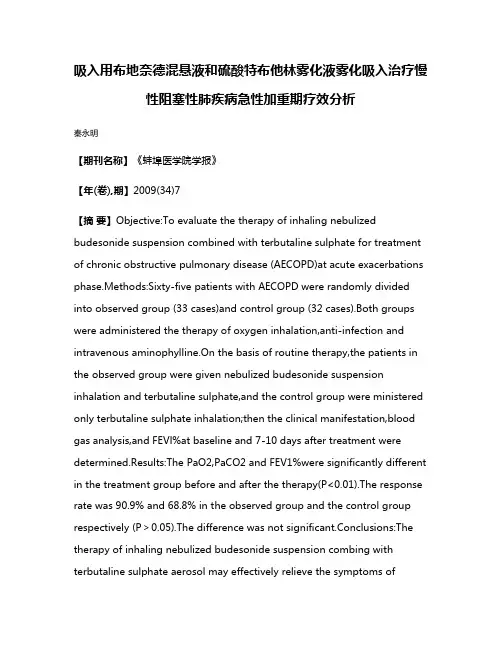 吸入用布地奈德混悬液和硫酸特布他林雾化液雾化吸入治疗慢性阻塞性肺疾病急性加重期疗效分析

秦永明

【期刊名称】《蚌埠医学院学报》

【年(卷),期】2009(34)7

【摘 要】Objective:To evaluate the therapy of inhaling nebulized budesonide suspension combined with terbutaline sulphate for treatment of chronic obstructive pulmonary disease (AECOPD)at acute exacerbations phase.Methods:Sixty-five patients with AECOPD were randomly divided into observed group (33 cases)and control group (32 cases).Both groups were administered the therapy of oxygen inhalation,anti-infection and intravenous aminophylline.On the basis of routine therapy,the patients in the observed group were given nebulized budesonide suspension inhalation and terbutaline sulphate,and the control group were ministered only terbutaline sulphate inhalation;then the clinical manifestation,blood gas analysis,and FEVI%at baseline and 7-10 days after treatment were determined.Results:The PaO2,PaCO2 and FEV1%were significantly different in the treatment group before and after the therapy(P<0.01).The response rate was 90.9% and 68.8% in the observed group and the control group respectively (P > 0.05).The difference was not significant.Conclusions:The therapy of inhaling nebulized budesonide suspension combing with terbutaline sulphate aerosol may effectively relieve the symptoms of